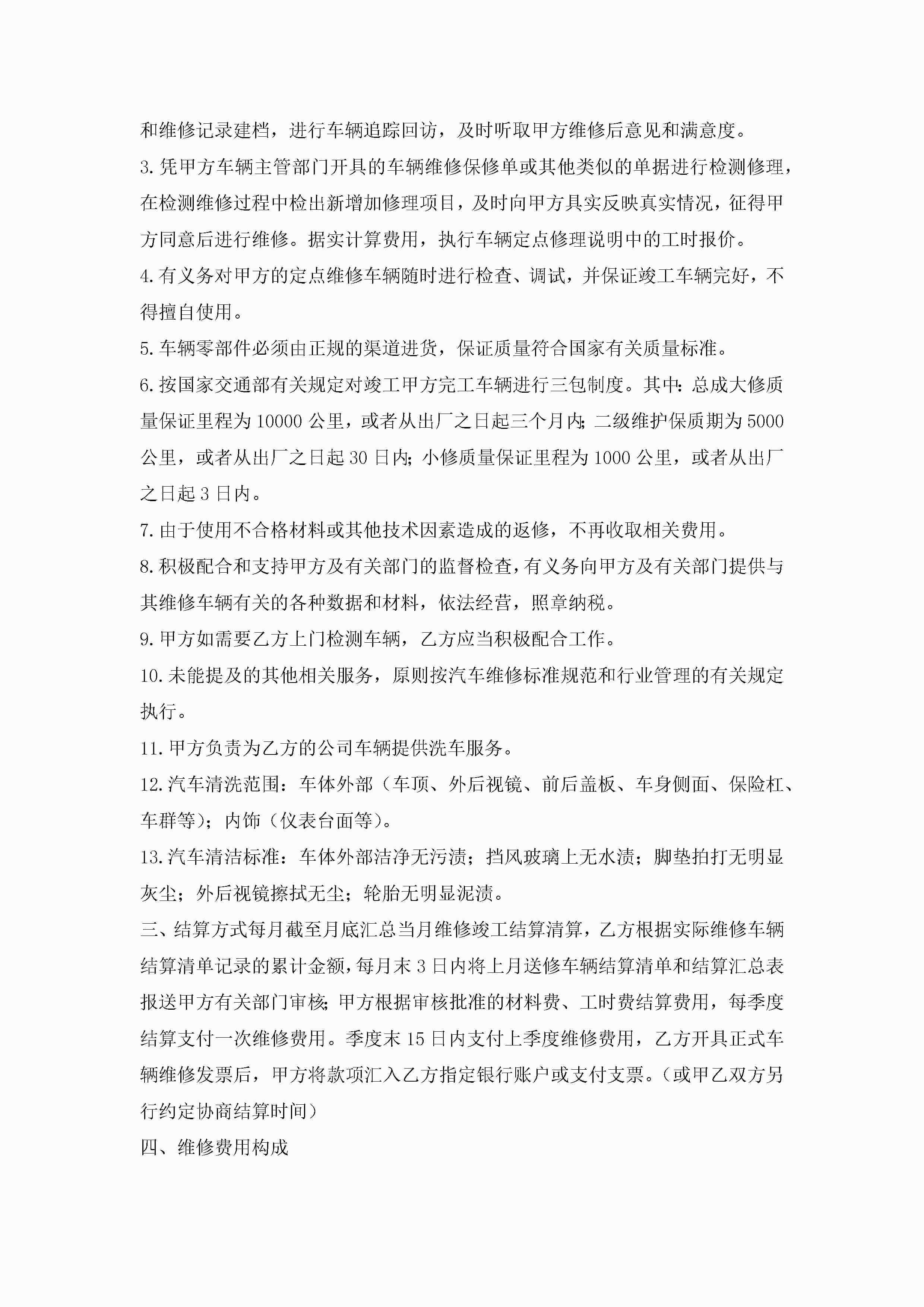 和维修记录建档，进行车辆追踪回访，及时听取甲方维修后意见和满意度。

3.凭甲方车辆主管部门开具的车辆维修保修单或其他类似的单据进行检测修理，在检测维修过程中检出新增加修理项目，及时向甲方具实反映真实情况，征得甲方同意后进行维修。据实计算费用，执行车辆定点修理说明中的工时报价。

4.有义务对甲方的定点维修车辆随时进行检查、调试，并保证竣工车辆完好，不得擅自使用。

5.车辆零部件必须由正规的渠道进货，保证质量符合国家有关质量标准。

6.按国家交通部有关规定对竣工甲方完工车辆进行三包制度。其中：总成大修质量保证里程为10000公里，或者从出厂之日起三个月内；二级维护保质期为5000公里，或者从出厂之日起30日内；小修质量保证里程为1000公里，或者从出厂之日起3日内。

7.由于使用不合格材料或其他技术因素造成的返修，不再收取相关费用。

8.积极配合和支持甲方及有关部门的监督检查，有义务向甲方及有关部门提供与其维修车辆有关的各种数据和材料，依法经营，照章纳税。

9.甲方如需要乙方上门检测车辆，乙方应当积极配合工作。

10.未能提及的其他相关服务，原则按汽车维修标准规范和行业管理的有关规定执行。

11.甲方负责为乙方的公司车辆提供洗车服务。

12.汽车清洗范围：车体外部（车顶、外后视镜、前后盖板、车身侧面、保险杠、车群等）；内饰（仪表台面等）。

13.汽车清洁标准：车体外部洁净无污渍；挡风玻璃上无水渍；脚垫拍打无明显灰尘；外后视镜擦拭无尘；轮胎无明显泥渍。

三、结算方式每月截至月底汇总当月维修竣工结算清算，乙方根据实际维修车辆结算清单记录的累计金额，每月末3日内将上月送修车辆结算清单和结算汇总表报送甲方有关部门审核；甲方根据审核批准的材料费、工时费结算费用，每季度结算支付一次维修费用。季度末15日内支付上季度维修费用，乙方开具正式车辆维修发票后，甲方将款项汇入乙方指定银行账户或支付支票。（或甲乙双方另行约定协商结算时间）

四、维修费用构成